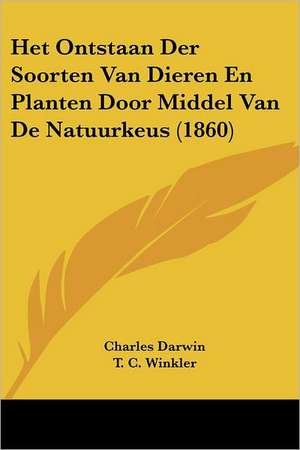 Het Ontstaan Der Soorten Van Dieren En Planten Door Middel Van De Natuurkeus (1860)

Charles Darwin
T. C. Winkler